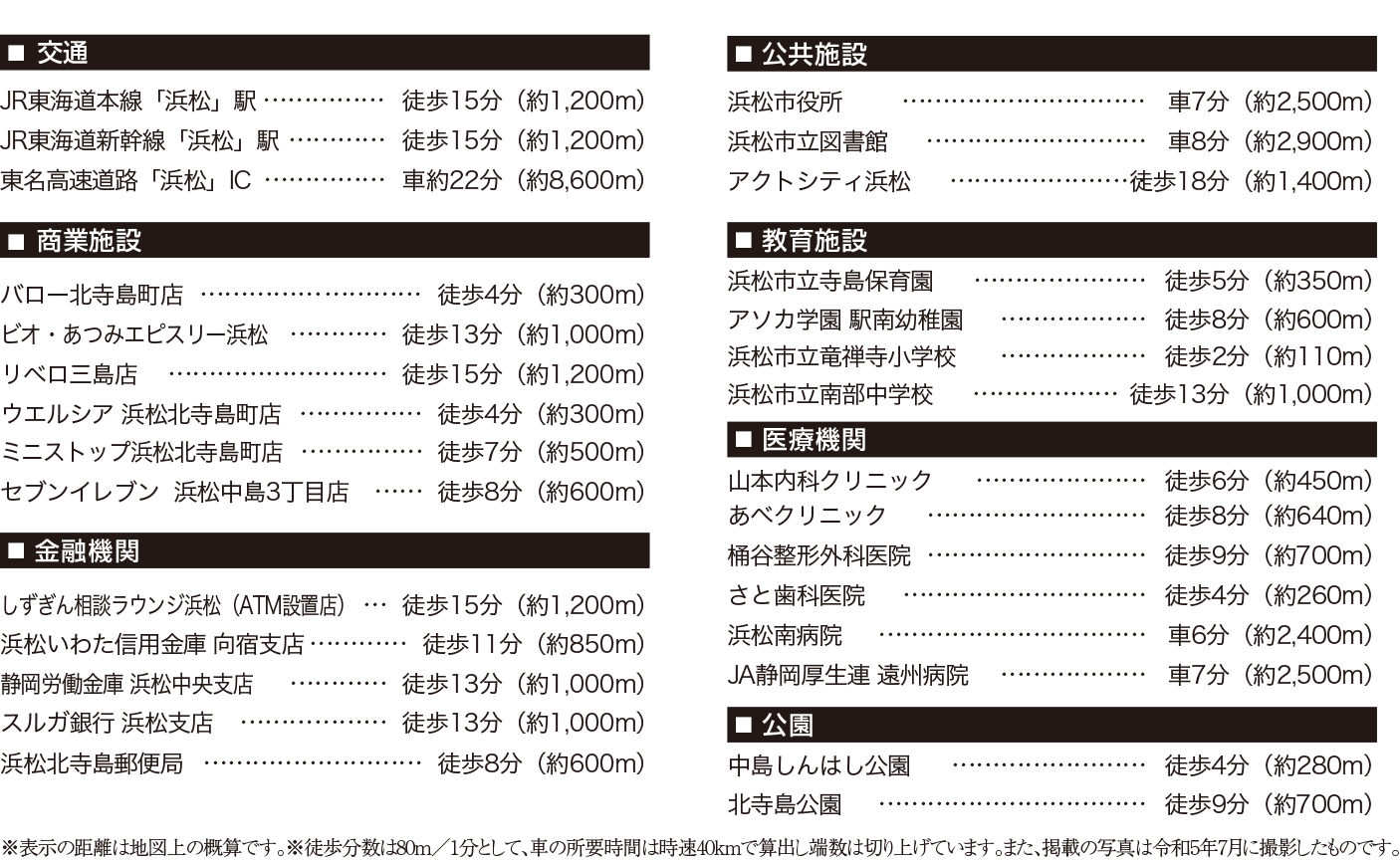 ■ 交通

JR東海道本線「浜松」駅 徒歩15分（約1,200m）
JR東海道新幹線「浜松」駅 徒歩15分（約1,200m）
東名高速道路「浜松」IC 車約22分（約8,600m）

■ 商業施設

バロー北寺島町店 徒歩4分（約300m）
ビオ・あつみエピスリー浜松 徒歩13分（約1,000m）
リベロ三島店 徒歩15分（約1,200m）
ウエルシア 浜松北寺島町店 徒歩4分（約300m）
ミニストップ浜松北寺島町店 徒歩7分（約500m）
セブンイレブン 浜松中島3丁目店 徒歩8分（約600m）

■ 金融機関

しずぎん相談ラウンジ浜松（ATM設置店） 徒歩15分（約1,200m）
浜松いわた信用金庫 向宿支店 徒歩11分（約850m）
静岡労働金庫 浜松中央支店 徒歩13分（約1,000m）
スルガ銀行 浜松支店 徒歩13分（約1,000m）
浜松北寺島郵便局 徒歩8分（約600m）

■ 公共施設

浜松市役所 車7分（約2,500m）
浜松市立図書館 車8分（約2,900m）
アクトシティ浜松 徒歩18分（約1,400m）

■ 教育施設

浜松市立寺島保育園 徒歩5分（約350m）
アソカ学園 駅南幼稚園 徒歩8分（約600m）
浜松市立竜禅寺小学校 徒歩2分（約110m）
浜松市立南部中学校 徒歩13分（約1,000m）

■ 医療機関

山本内科クリニック 徒歩6分（約450m）
あべクリニック 徒歩8分（約640m）
桶谷整形外科医院 徒歩9分（約700m）
さと歯科医院 徒歩4分（約260m）
浜松南病院 車6分（約2,400m）
JA静岡厚生連 遠州病院 車7分（約2,500m）

■ 公園

中島しんはし公園 徒歩4分（約280m）
北寺島公園 徒歩9分（約700m）

※表示の距離は地図上の概算です。※徒歩分数は80m／1分として、車の所要時間は時速40kmで算出し端数は切り上げています。また、掲載の写真は令和5年7月に撮影したものです。